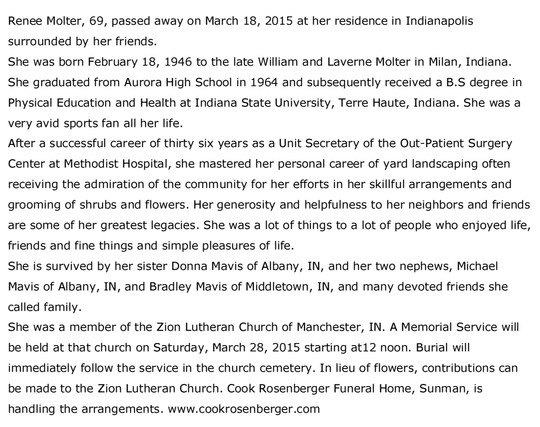 Renee Molter, 69, passed away on March 18, 2015 at her residence in Indianapolis surrounded by her friends.
She was born February 18, 1946 to the late William and Laverne Molter in Milan, Indiana. She graduated from Aurora High School in 1964 and subsequently received a B.S degree in Physical Education and Health at Indiana State University, Terre Haute, Indiana. She was a very avid sports fan all her life.
After a successful career of thirty six years as a Unit Secretary of the Out-Patient Surgery Center at Methodist Hospital, she mastered her personal career of yard landscaping often receiving the admiration of the community for her efforts in her skillful arrangements and grooming of shrubs and flowers. Her generosity and helpfulness to her neighbors and friends are some of her greatest legacies. She was a lot of things to a lot of people who enjoyed life, friends and fine things and simple pleasures of life.
She is survived by her sister Donna Mavis of Albany, IN, and her two nephews, Michael Mavis of Albany, IN, and Bradley Mavis of Middletown, IN, and many devoted friends she called family.
She was a member of the Zion Lutheran Church of Manchester, IN. A Memorial Service will be held at that church on Saturday, March 28, 2015 starting at12 noon. Burial will immediately follow the service in the church cemetery. In lieu of flowers, contributions can be made to the Zion Lutheran Church. Cook Rosenberger Funeral Home, Sunman, is handling the arrangements. www.cookrosenberger.com